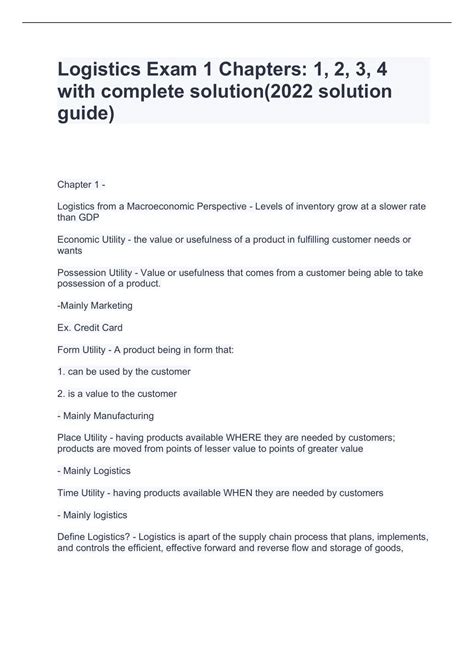 Logistics Exam 1 Chapters: 1, 2, 3, 4 with complete solution(2022 solution guide)

Chapter 1 -

Logistics from a Macroeconomic Perspective - Levels of inventory grow at a slower rate than GDP

Economic Utility - the value or usefulness of a product in fulfilling customer needs or wants

Possession Utility - Value or usefulness that comes from a customer being able to take possession of a product.

-Mainly Marketing

Ex. Credit Card

Form Utility - A product being in form that:

1. can be used by the customer

2. is a value to the customer

- Mainly Manufacturing

Place Utility - having products available WHERE they are needed by customers; products are moved from points of lesser value to points of greater value

- Mainly Logistics

Time Utility - having products available WHEN they are needed by customers

- Mainly logistics

Define Logistics? - Logistics is apart of the supply chain process that plans, implements, and controls the efficient, effective forward and reverse flow and storage of goods,